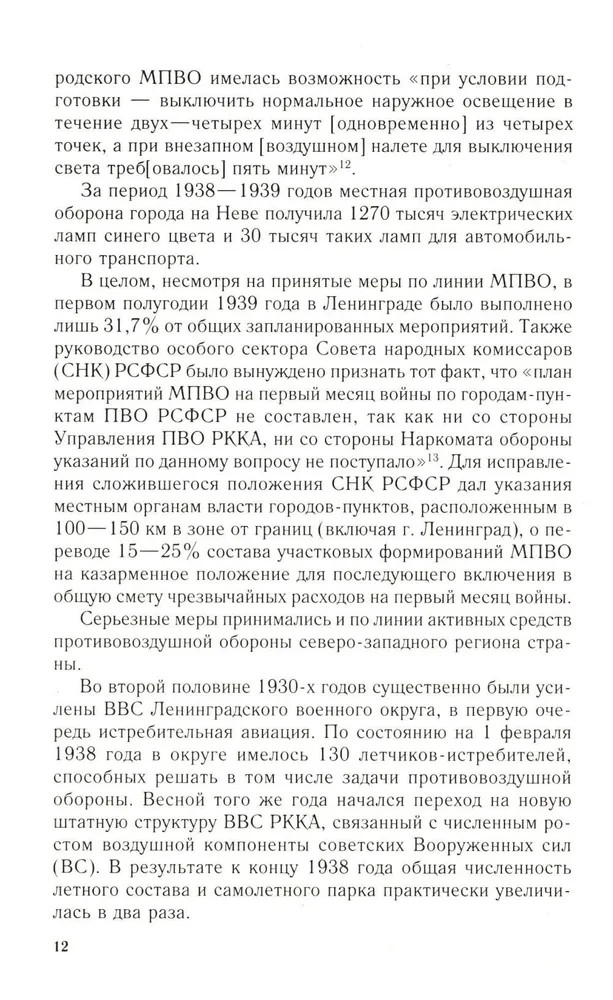 родского МПВО имелась возможность «при условии подготовки — выключить нормальное наружное освещение в течение двух—четырех минут [одновременно] из четырех точек, а при внезапном [воздушном] налете для выключения света треб[овалось] пять минут»$^{12}$.

За период 1938—1939 годов местная противовоздушная оборона города на Неве получила 1270 тысяч электрических ламп синего цвета и 30 тысяч таких ламп для автомобильного транспорта.

В целом, несмотря на принятые меры по линии МПВО, в первом полугодии 1939 года в Ленинграде было выполнено лишь 31,7% от общих запланированных мероприятий. Также руководство особого сектора Совета народных комиссаров (СНК) РСФСР было вынуждено признать тот факт, что «план мероприятий МПВО на первый месяц войны по городам-пунктам ПВО РСФСР не составлен, так как ни со стороны Управления ПВО РККА, ни со стороны Наркомата обороны указаний по данному вопросу не поступало»$^{13}$. Для исправления сложившегося положения СНК РСФСР дал указания местным органам власти городов-пунктов, расположенным в 100—150 км в зоне от границ (включая г. Ленинград), о переводе 15—25% состава участковых формирований МПВО на казарменное положение для последующего включения в общую смету чрезвычайных расходов на первый месяц войны.

Серьезные меры принимались и по линии активных средств противовоздушной обороны северо-западного региона страны.

Во второй половине 1930-х годов существенно были усилены ВВС Ленинградского военного округа, в первую очередь истребительная авиация. По состоянию на 1 февраля 1938 года в округе имелось 130 летчиков-истребителей, способных решать в том числе задачи противовоздушной обороны. Весной того же года начался переход на новую штатную структуру ВВС РККА, связанный с численным ростом воздушной компоненты советских Вооруженных сил (ВС). В результате к концу 1938 года общая численность летного состава и самолетного парка практически увеличилась в два раза.

12